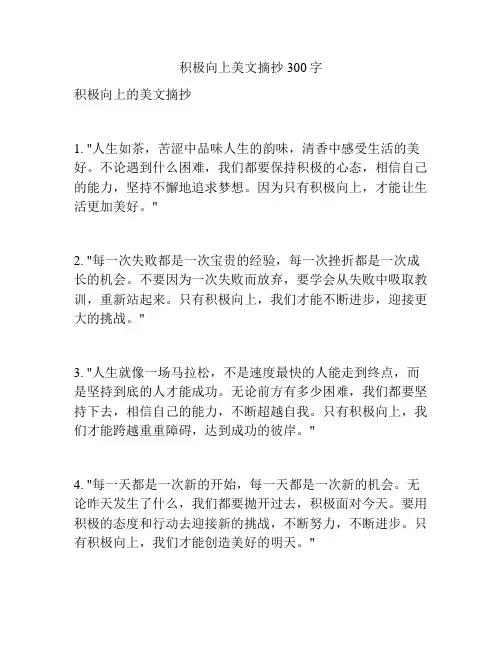 积极向上美文摘抄 300 字

积极向上的美文摘抄

1. "人生如茶，苦涩中品味人生的韵味，清香中感受生活的美好。不论遇到什么困难，我们都要保持积极的心态，相信自己的能力，坚持不懈地追求梦想。因为只有积极向上，才能让生活更加美好。"

2. "每一次失败都是一次宝贵的经验，每一次挫折都是一次成长的机会。不要因为一次失败而放弃，要学会从失败中吸取教训，重新站起来。只有积极向上，我们才能不断进步，迎接更大的挑战。"

3. "人生就像一场马拉松，不是速度最快的人能走到终点，而是坚持到底的人才能成功。无论前方有多少困难，我们都要坚持下去，相信自己的能力，不断超越自我。只有积极向上，我们才能跨越重重障碍，达到成功的彼岸。"

4. "每一天都是一次新的开始，每一天都是一次新的机会。无论昨天发生了什么，我们都要抛开过去，积极面对今天。要用积极的态度和行动去迎接新的挑战，不断努力，不断进步。只有积极向上，我们才能创造美好的明天。"